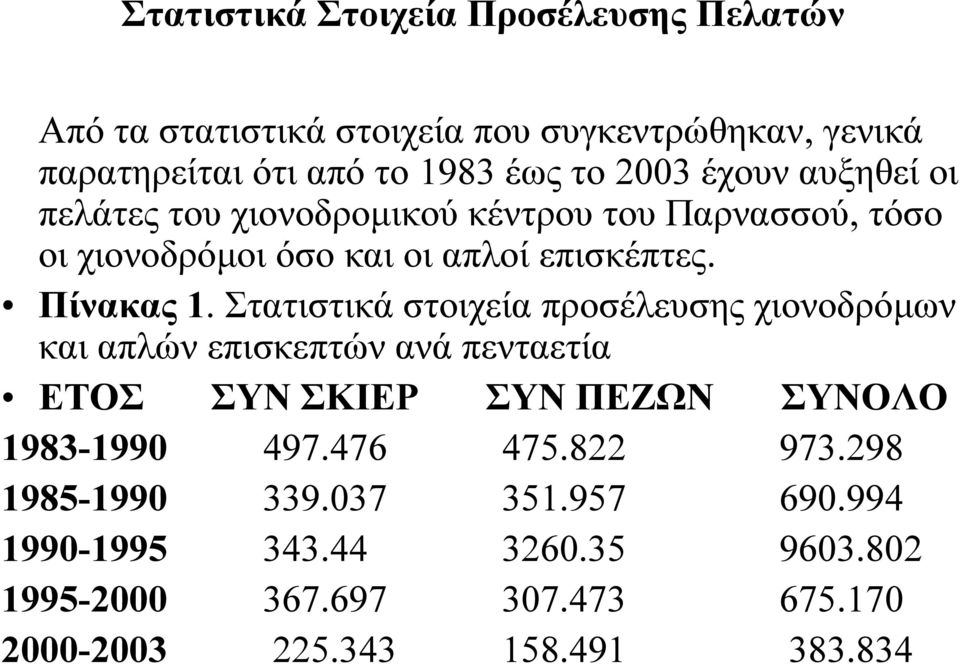 Στατιστικά Στοιχεία Προσέλευσης Πελατών

Από τα στατιστικά στοιχεία που συγκεντρώθηκαν, γενικά παρατηρείται ότι από το 1983 έως το 2003 έχουν αυξηθεί οι πελάτες του χιονοδρομικού κέντρου του Παρνασσού, τόσο οι χιονοδρόμοι όσο και οι απλοί επισκέπτες.

• Πίνακας 1. Στατιστικά στοιχεία προσέλευσης χιονοδρόμων και απλών επισκεπτών ανά πενταετία

| • ΕΤΟΣ | ΣΥΝ ΣΚΙΕΡ | ΣΥΝ ΠΕΖΩΝ | ΣΥΝΟΛΟ |
|---|---|---|---|
| 1983-1990 | 497.476 | 475.822 | 973.298 |
| 1985-1990 | 339.037 | 351.957 | 690.994 |
| 1990-1995 | 343.44 | 3260.35 | 9603.802 |
| 1995-2000 | 367.697 | 307.473 | 675.170 |
| 2000-2003 | 225.343 | 158.491 | 383.834 |